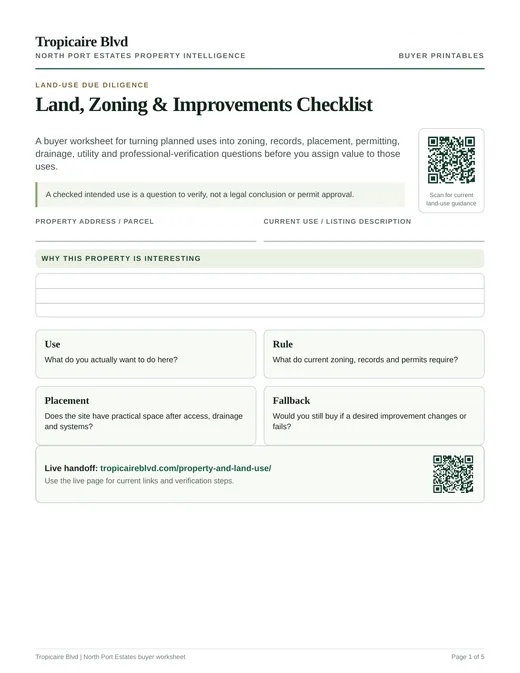 Tropicaire Blvd
NORTH PORT ESTATES PROPERTY INTELLIGENCE
BUYER PRINTABLES

LAND-USE DUE DILIGENCE
Land, Zoning & Improvements Checklist

A buyer worksheet for turning planned uses into zoning, records, placement, permitting, drainage, utility and professional-verification questions before you assign value to those uses.

A checked intended use is a question to verify, not a legal conclusion or permit approval.

Scan for current land-use guidance

PROPERTY ADDRESS / PARCEL
CURRENT USE / LISTING DESCRIPTION

WHY THIS PROPERTY IS INTERESTING

Use
What do you actually want to do here?

Rule
What do current zoning, records and permits require?

Placement
Does the site have practical space after access, drainage and systems?

Fallback
Would you still buy if a desired improvement changes or fails?

Live handoff: tropicaireblvd.com/property-and-land-use/
Use the live page for current links and verification steps.

Tropicaire Blvd | North Port Estates buyer worksheet
Page 1 of 5